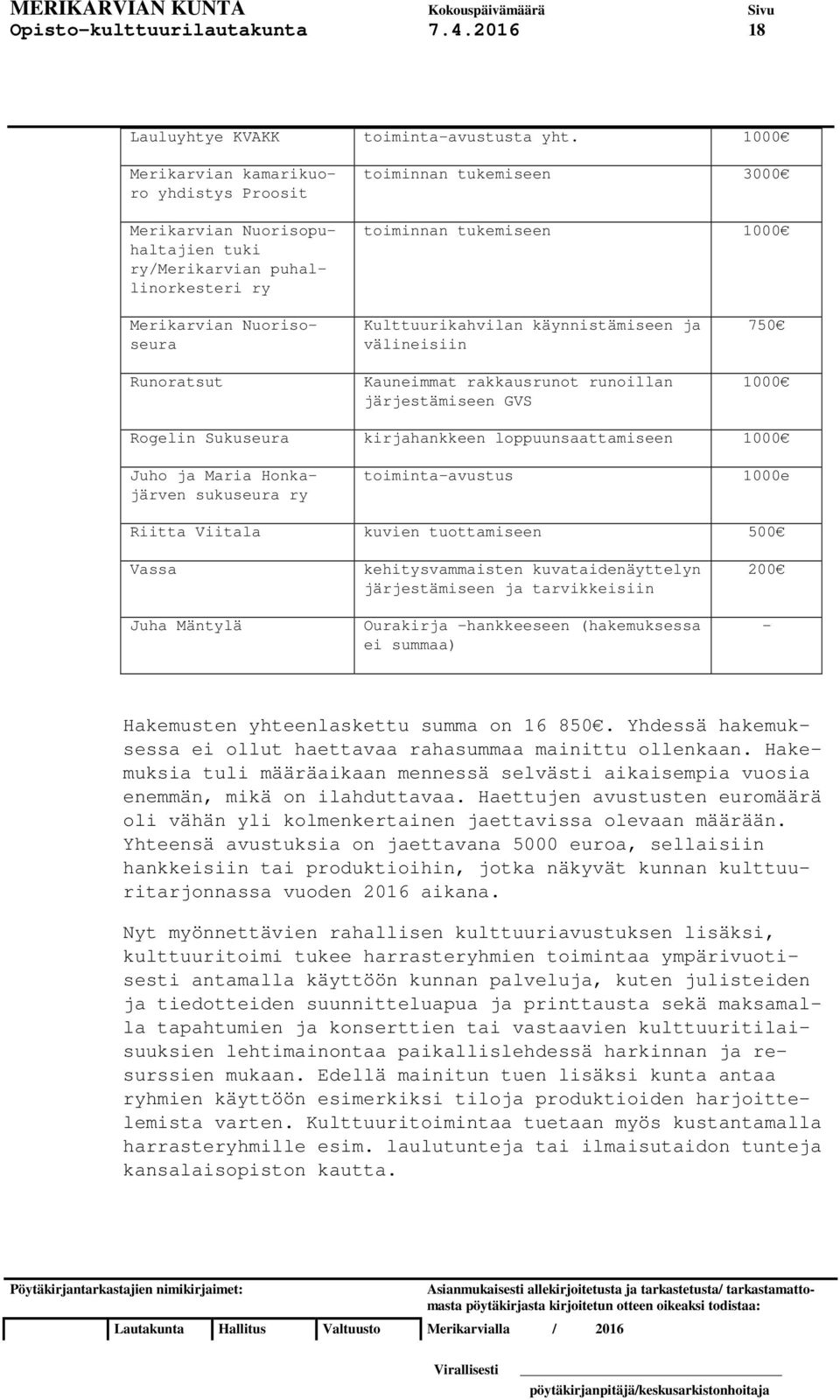 MERIKARVIAN KUNTA Kokouspäivämäärä Sivu
Opisto-kulttuurilautakunta 7.4.2016 18

| | | |
|---|---|---|
| Lauluyhtye KVAKK | toiminta-avustusta yht. | 1000€ |
| Merikarvian kamarikuoro yhdistys Proosit | toiminnan tukemiseen | 3000€ |
| Merikarvian Nuorisopuhaltajien tuki ry/Merikarvian puhallinorkesteri ry | toiminnan tukemiseen | 1000€ |
| Merikarvian Nuorisoseura | Kulttuurikahvilan käynnistämiseen ja välineisiin | 750€ |
| Runoratsut | Kauneimmat rakkausrunot runoillan järjestämiseen GVS | 1000€ |
| Rogelin Sukuseura | kirjahankkeen loppuunsaattamiseen | 1000€ |
| Juho ja Maria Honkajärven sukuseura ry | toiminta-avustus | 1000e |
| Riitta Viitala | kuvien tuottamiseen | 500€ |
| Vassa | kehitysvammaisten kuvataidenäyttelyn järjestämiseen ja tarvikkeisiin | 200€ |
| Juha Mäntylä | Ourakirja -hankkeeseen (hakemuksessa ei summaa) | - |

Hakemusten yhteenlaskettu summa on 16 850€. Yhdessä hakemuksessa ei ollut haettavaa rahasummaa mainittu ollenkaan. Hakemuksia tuli määräaikaan mennessä selvästi aikaisempia vuosia enemmän, mikä on ilahduttavaa. Haettujen avustusten euromäärä oli vähän yli kolmenkertainen jaettavissa olevaan määrään. Yhteensä avustuksia on jaettavana 5000 euroa, sellaisiin hankkeisiin tai produktioihin, jotka näkyvät kunnan kulttuuritarjonnassa vuoden 2016 aikana.

Nyt myönnettävien rahallisen kulttuuriavustuksen lisäksi, kulttuuritoimi tukee harrasteryhmien toimintaa ympärivuotisesti antamalla käyttöön kunnan palveluja, kuten julisteiden ja tiedotteiden suunnitteluapua ja printtausta sekä maksamalla tapahtumien ja konserttien tai vastaavien kulttuuritilaisuuksien lehtimainontaa paikallislehdessä harkinnan ja resurssien mukaan. Edellä mainitun tuen lisäksi kunta antaa ryhmien käyttöön esimerkiksi tiloja produktioiden harjoittelemista varten. Kulttuuritoimintaa tuetaan myös kustantamalla harrasteryhmille esim. laulutunteja tai ilmaisutaidon tunteja kansalaisopiston kautta.

Pöytäkirjantarkastajien nimikirjaimet: Asianmukaisesti allekirjoitetusta ja tarkastetusta/ tarkastamattomasta pöytäkirjasta kirjoitetun otteen oikeaksi todistaa:

Lautakunta Hallitus Valtuusto Merikarvialla / 2016

Virallisesti
pöytäkirjanpitäjä/keskusarkistonhoitaja